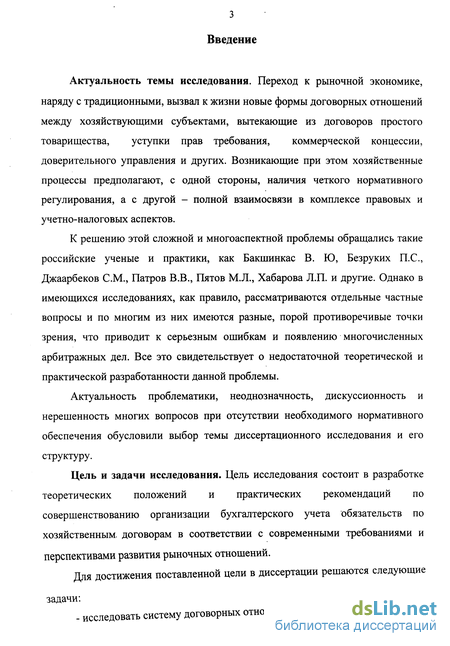 3

Введение

Актуальность темы исследования. Переход к рыночной экономике, наряду с традиционными, вызвал к жизни новые формы договорных отношений между хозяйствующими субъектами, вытекающие из договоров простого товарищества, уступки прав требования, коммерческой концессии, доверительного управления и других. Возникающие при этом хозяйственные процессы предполагают, с одной стороны, наличия четкого нормативного регулирования, а с другой – полной взаимосвязи в комплексе правовых и учетно-налоговых аспектов.

К решению этой сложной и многоаспектной проблемы обращались такие российские ученые и практики, как Бакшинкас В. Ю, Безруких П.С., Джаарбеков С.М., Патров В.В., Пятов М.Л., Хабарова Л.П. и другие. Однако в имеющихся исследованиях, как правило, рассматриваются отдельные частные вопросы и по многим из них имеются разные, порой противоречивые точки зрения, что приводит к серьезным ошибкам и появлению многочисленных арбитражных дел. Все это свидетельствует о недостаточной теоретической и практической разработанности данной проблемы.

Актуальность проблематики, неоднозначность, дискуссионность и нерешенность многих вопросов при отсутствии необходимого нормативного обеспечения обусловили выбор темы диссертационного исследования и его структуру.

Цель и задачи исследования. Цель исследования состоит в разработке теоретических положений и практических рекомендаций по совершенствованию организации бухгалтерского учета обязательств по хозяйственным договорам в соответствии с современными требованиями и перспективами развития рыночных отношений.

Для достижения поставленной цели в диссертации решаются следующие задачи:

- исследовать систему договорных отно

dsLib.net
библиотека диссертаций